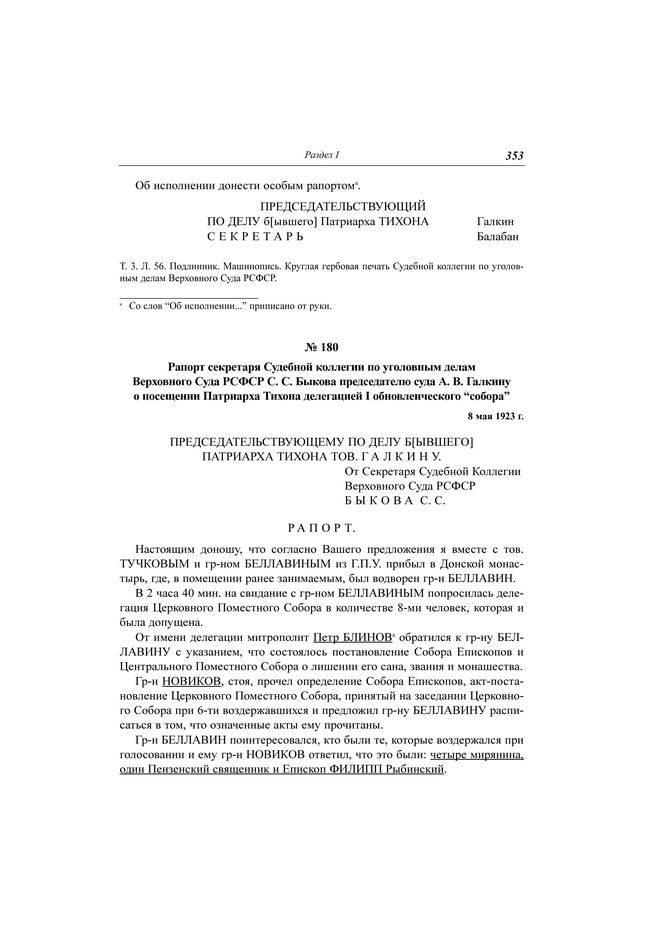 Раздел I 353

Об исполнении донести особым рапортом$^{а}$.

ПРЕДСЕДАТЕЛЬСТВУЮЩИЙ
ПО ДЕЛУ б[ывшего] Патриарха ТИХОНА Галкин
С Е К Р Е Т А Р Ь Балабан

Т. 3. Л. 56. Подлинник. Машинопись. Круглая гербовая печать Судебной коллегии по уголовным делам Верховного Суда РСФСР.

$^{а}$ Со слов "Об исполнении..." приписано от руки.

№ 180

Рапорт секретаря Судебной коллегии по уголовным делам Верховного Суда РСФСР С. С. Быкова председателю суда А. В. Галкину о посещении Патриарха Тихона делегацией I обновленческого "собора"

8 мая 1923 г.

ПРЕДСЕДАТЕЛЬСТВУЮЩЕМУ ПО ДЕЛУ Б[ЫВШЕГО] ПАТРИАРХА ТИХОНА ТОВ. Г А Л К И Н У.
От Секретаря Судебной Коллегии Верховного Суда РСФСР
Б Ы К О В А С. С.

Р А П О Р Т.

Настоящим доношу, что согласно Вашего предложения я вместе с тов. ТУЧКОВЫМ и гр-ном БЕЛЛАВИНЫМ из Г.П.У. прибыл в Донской монастырь, где, в помещении ранее занимаемым, был водворен гр-н БЕЛЛАВИН.

В 2 часа 40 мин. на свидание с гр-ном БЕЛЛАВИНЫМ попросилась делегация Церковного Поместного Собора в количестве 8-ми человек, которая и была допущена.

От имени делегации митрополит Петр БЛИНОВ$^{а}$ обратился к гр-ну БЕЛЛАВИНУ с указанием, что состоялось постановление Собора Епископов и Центрального Поместного Собора о лишении его сана, звания и монашества.

Гр-н НОВИКОВ, стоя, прочел определение Собора Епископов, акт-постановление Церковного Поместного Собора, принятый на заседании Церковного Собора при 6-ти воздержавшихся и предложил гр-ну БЕЛЛАВИНУ расписаться в том, что означенные акты ему прочитаны.

Гр-н БЕЛЛАВИН поинтересовался, кто были те, которые воздержался при голосовании и ему гр-н НОВИКОВ ответил, что это были: четыре мирянина, один Пензенский священник и Епископ ФИЛИПП Рыбинский.